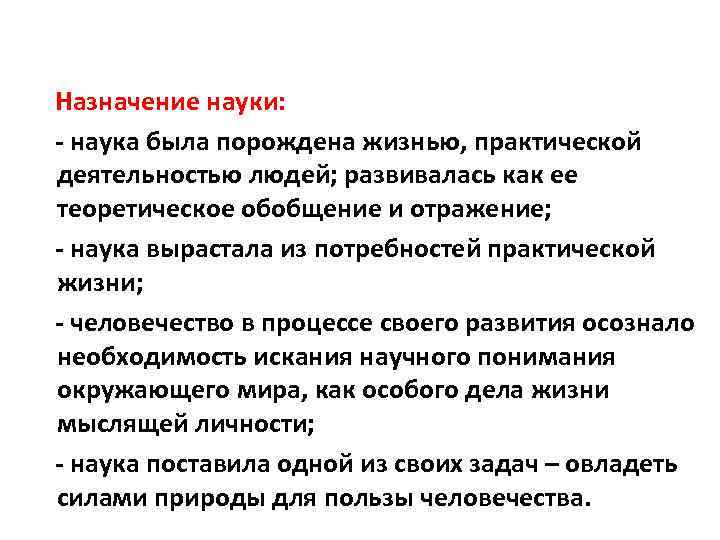 Назначение науки:

- наука была порождена жизнью, практической деятельностью людей; развивалась как ее теоретическое обобщение и отражение;

- наука вырастала из потребностей практической жизни;

- человечество в процессе своего развития осознало необходимость искания научного понимания окружающего мира, как особого дела жизни мыслящей личности;

- наука поставила одной из своих задач – овладеть силами природы для пользы человечества.